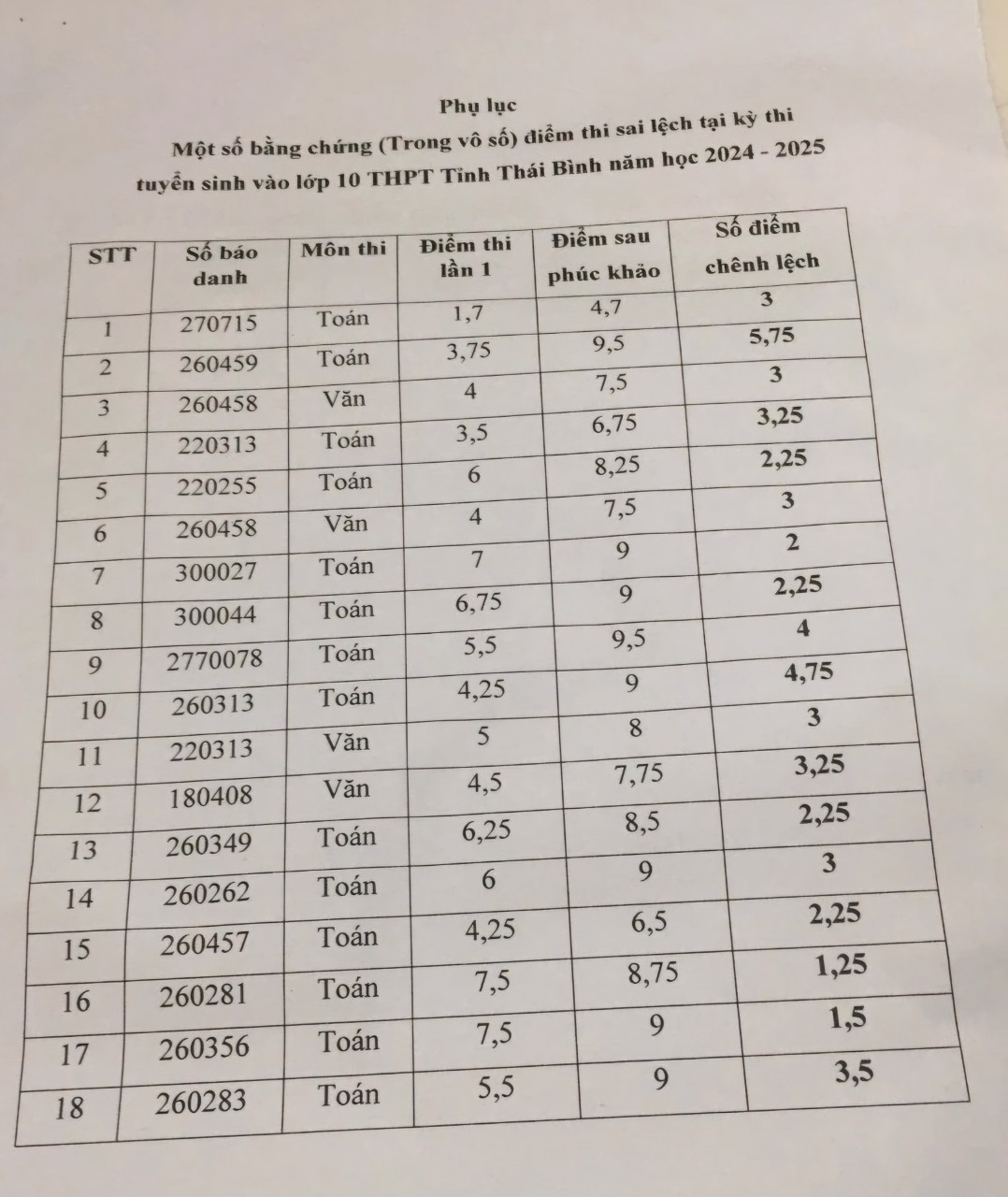 Phụ lục
Một số bằng chứng (Trong vô số) điểm thi sai lệch tại kỳ thi tuyển sinh vào lớp 10 THPT Tỉnh Thái Bình năm học 2024 - 2025

| STT | Số báo danh | Môn thi | Điểm thi lần 1 | Điểm sau phúc khảo | Số điểm chênh lệch |
|---|---|---|---|---|---|
| 1 | 270715 | Toán | 1,7 | 4,7 | 3 |
| 2 | 260459 | Toán | 3,75 | 9,5 | 5,75 |
| 3 | 260458 | Văn | 4 | 7,5 | 3 |
| 4 | 220313 | Toán | 3,5 | 6,75 | 3,25 |
| 5 | 220255 | Toán | 6 | 8,25 | 2,25 |
| 6 | 260458 | Văn | 4 | 7,5 | 3 |
| 7 | 300027 | Toán | 7 | 9 | 2 |
| 8 | 300044 | Toán | 6,75 | 9 | 2,25 |
| 9 | 2770078 | Toán | 5,5 | 9,5 | 4 |
| 10 | 260313 | Toán | 4,25 | 9 | 4,75 |
| 11 | 220313 | Văn | 5 | 8 | 3 |
| 12 | 180408 | Văn | 4,5 | 7,75 | 3,25 |
| 13 | 260349 | Toán | 6,25 | 8,5 | 2,25 |
| 14 | 260262 | Toán | 6 | 9 | 3 |
| 15 | 260457 | Toán | 4,25 | 6,5 | 2,25 |
| 16 | 260281 | Toán | 7,5 | 8,75 | 1,25 |
| 17 | 260356 | Toán | 7,5 | 9 | 1,5 |
| 18 | 260283 | Toán | 5,5 | 9 | 3,5 |